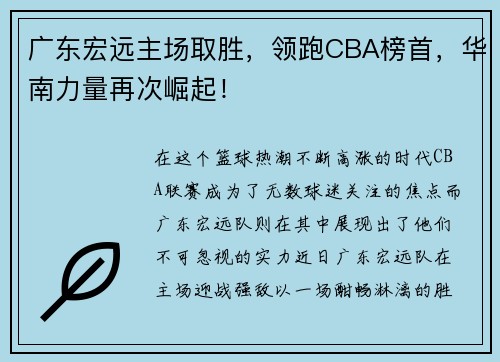 广东宏远主场取胜，领跑CBA榜首，华南力量再次崛起！

在这个篮球热潮不断高涨的时代CBA联赛成为了无数球迷关注的焦点而广东宏远队则在其中展现出了他们不可忽视的实力近日广东宏远队在主场迎战强敌以一场酣畅淋漓的胜